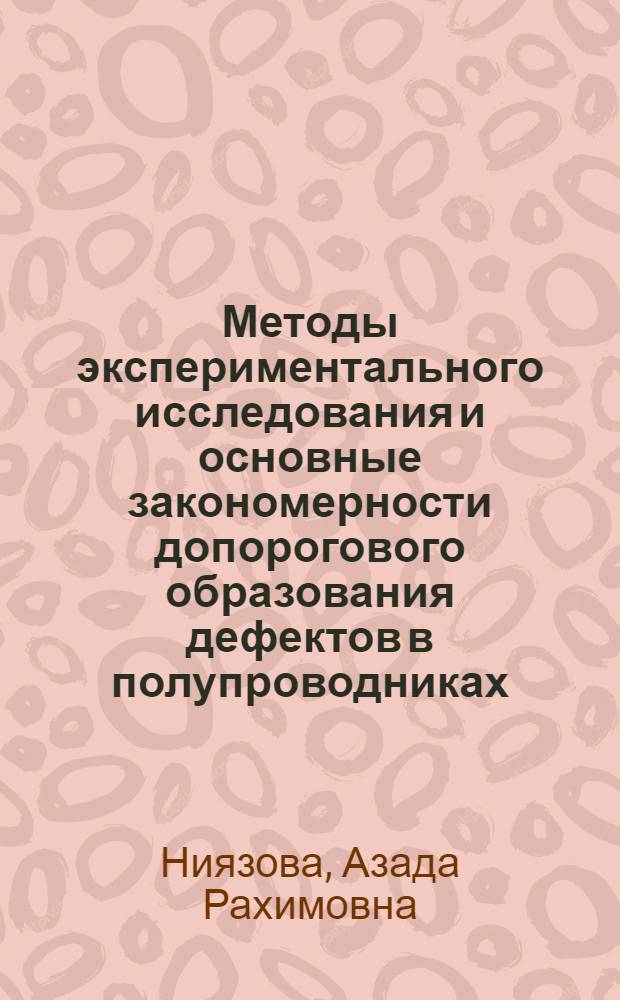 Методы экспериментального исследования и основные закономерности допорогового образования дефектов в полупроводниках

Ниязова, Азада Рахимовна